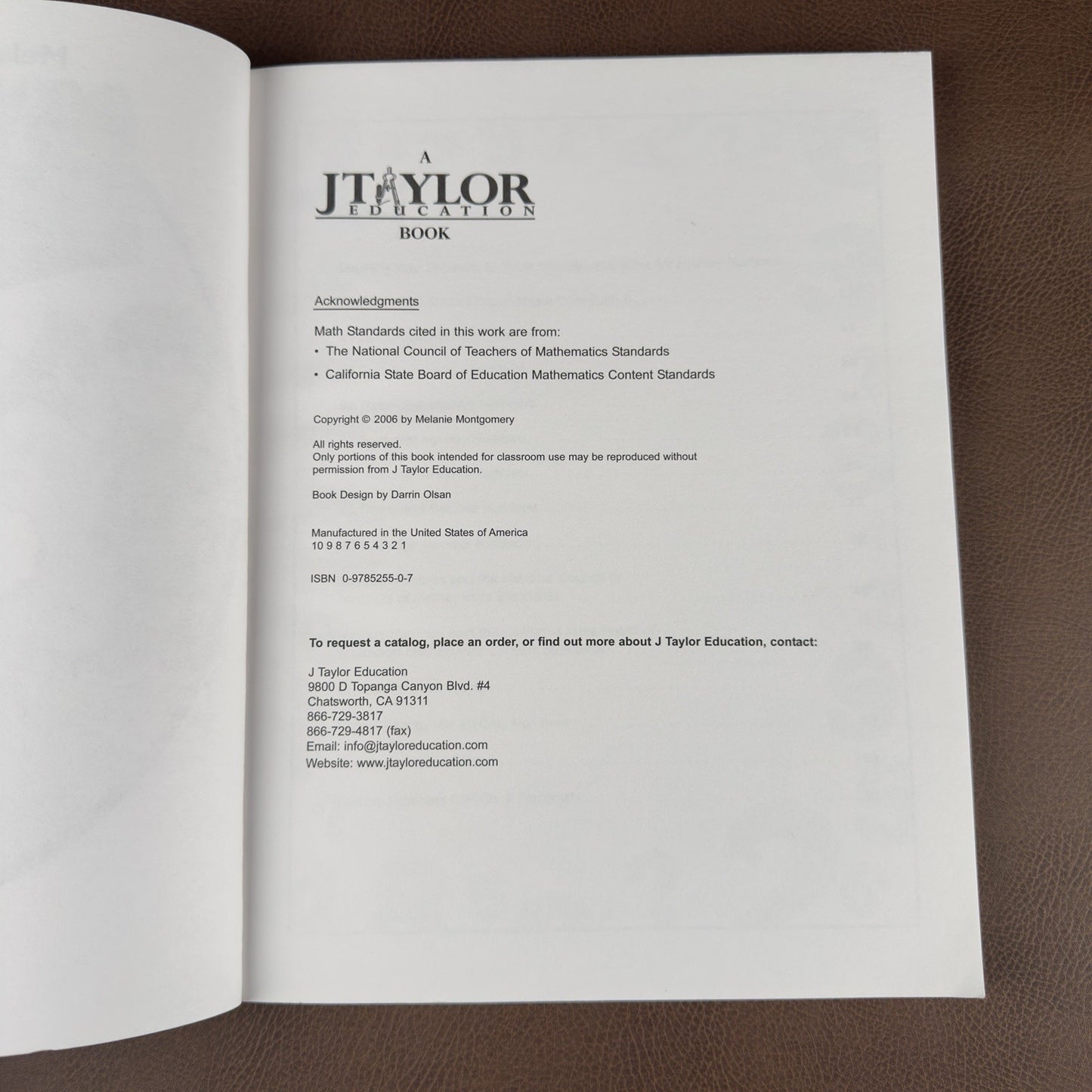 A
JTAYLOR
EDUCATION
BOOK

Acknowledgments

Math Standards cited in this work are from:
• The National Council of Teachers of Mathematics Standards
• California State Board of Education Mathematics Content Standards

Copyright © 2006 by Melanie Montgomery

All rights reserved.
Only portions of this book intended for classroom use may be reproduced without permission from J Taylor Education.

Book Design by Darrin Olsan

Manufactured in the United States of America
10 9 8 7 6 5 4 3 2 1

ISBN 0-9785255-0-7

To request a catalog, place an order, or find out more about J Taylor Education, contact:

J Taylor Education
9800 D Topanga Canyon Blvd. #4
Chatsworth, CA 91311
866-729-3817
866-729-4817 (fax)
Email: info@jtayloreducation.com
Website: www.jtayloreducation.com